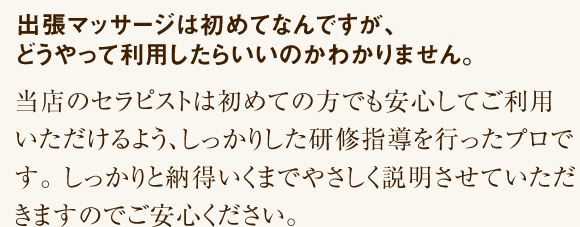 出張マッサージは初めてなんですが、どうやって利用したらいいのかわかりません。

当店のセラピストは初めての方でも安心してご利用いただけるよう､しっかりした研修指導を行ったプロです。しっかりと納得いくまでやさしく説明させていただきますのでご安心ください。